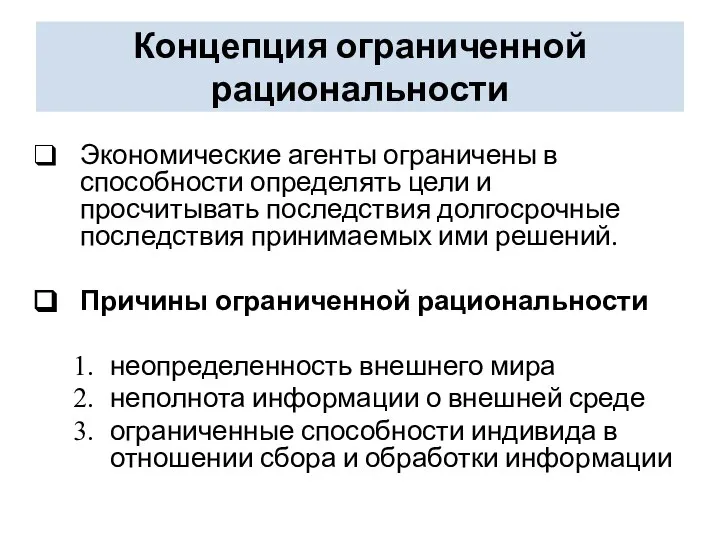 Концепция ограниченной рациональности

❑ Экономические агенты ограничены в способности определять цели и просчитывать последствия долгосрочные последствия принимаемых ими решений.

❑ Причины ограниченной рациональности

1. неопределенность внешнего мира
2. неполнота информации о внешней среде
3. ограниченные способности индивида в отношении сбора и обработки информации